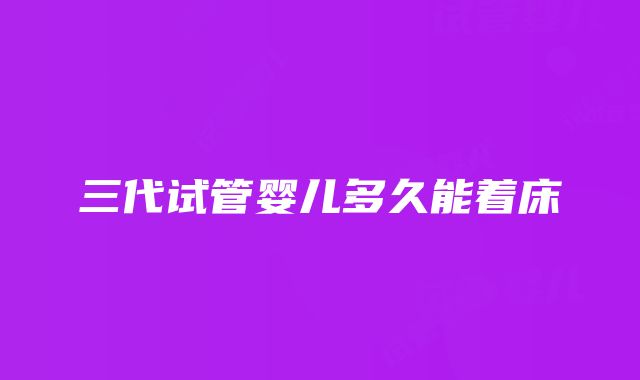 三代试管婴儿多久能着床